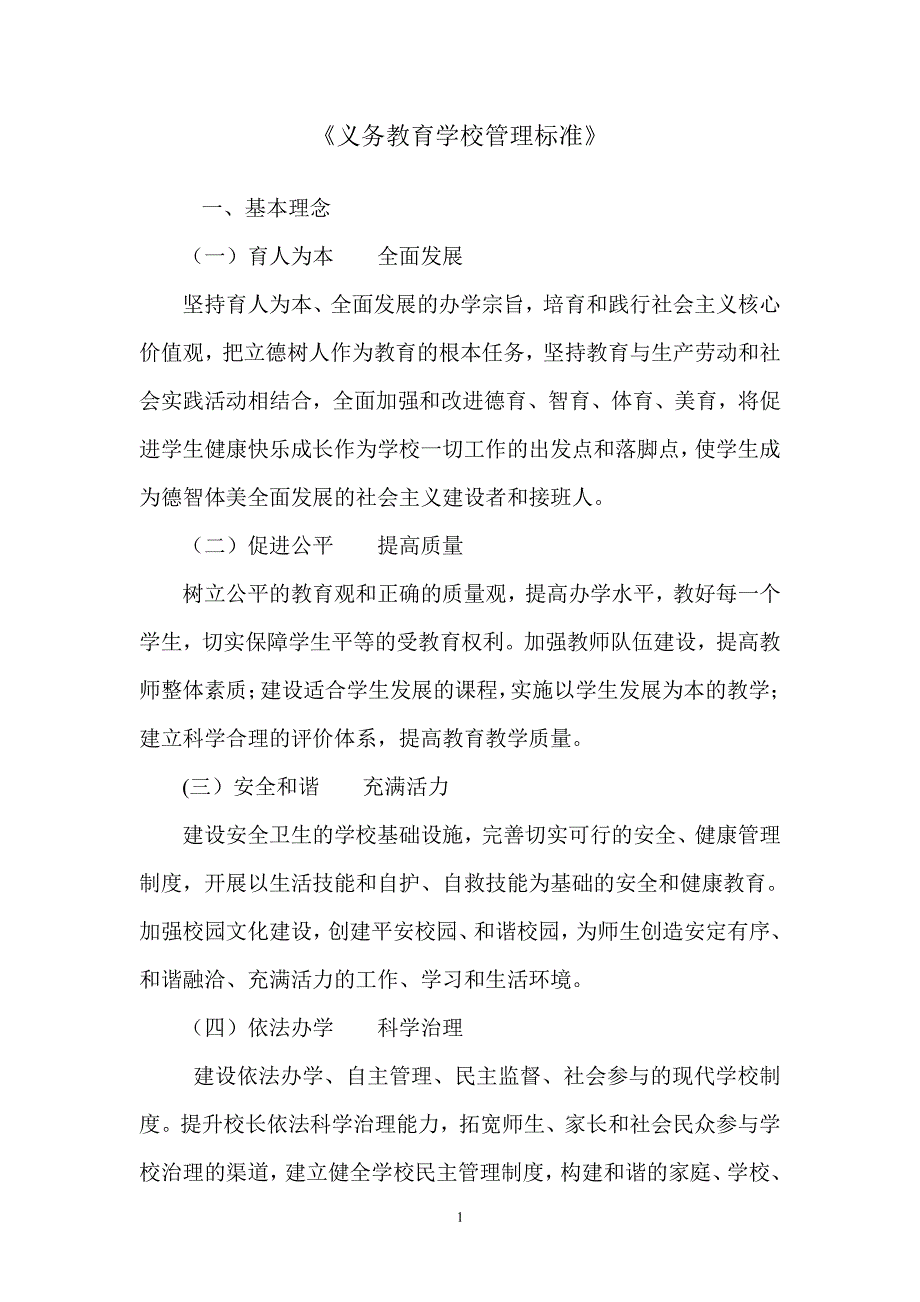 《义务教育学校管理标准》

一、基本理念

（一）育人为本　　全面发展

坚持育人为本、全面发展的办学宗旨，培育和践行社会主义核心价值观，把立德树人作为教育的根本任务，坚持教育与生产劳动和社会实践活动相结合，全面加强和改进德育、智育、体育、美育，将促进学生健康快乐成长作为学校一切工作的出发点和落脚点，使学生成为德智体美全面发展的社会主义建设者和接班人。

（二）促进公平　　提高质量

树立公平的教育观和正确的质量观，提高办学水平，教好每一个学生，切实保障学生平等的受教育权利。加强教师队伍建设，提高教师整体素质；建设适合学生发展的课程，实施以学生发展为本的教学；建立科学合理的评价体系，提高教育教学质量。

(三）安全和谐　　充满活力

建设安全卫生的学校基础设施，完善切实可行的安全、健康管理制度，开展以生活技能和自护、自救技能为基础的安全和健康教育。加强校园文化建设，创建平安校园、和谐校园，为师生创造安定有序、和谐融洽、充满活力的工作、学习和生活环境。

（四）依法办学　　科学治理

建设依法办学、自主管理、民主监督、社会参与的现代学校制度。提升校长依法科学治理能力，拓宽师生、家长和社会民众参与学校治理的渠道，建立健全学校民主管理制度，构建和谐的家庭、学校、

1